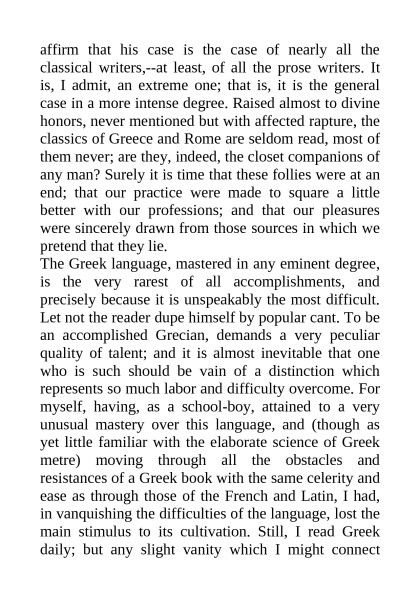 affirm that his case is the case of nearly all the classical writers,--at least, of all the prose writers. It is, I admit, an extreme one; that is, it is the general case in a more intense degree. Raised almost to divine honors, never mentioned but with affected rapture, the classics of Greece and Rome are seldom read, most of them never; are they, indeed, the closet companions of any man? Surely it is time that these follies were at an end; that our practice were made to square a little better with our professions; and that our pleasures were sincerely drawn from those sources in which we pretend that they lie.

The Greek language, mastered in any eminent degree, is the very rarest of all accomplishments, and precisely because it is unspeakably the most difficult. Let not the reader dupe himself by popular cant. To be an accomplished Grecian, demands a very peculiar quality of talent; and it is almost inevitable that one who is such should be vain of a distinction which represents so much labor and difficulty overcome. For myself, having, as a school-boy, attained to a very unusual mastery over this language, and (though as yet little familiar with the elaborate science of Greek metre) moving through all the obstacles and resistances of a Greek book with the same celerity and ease as through those of the French and Latin, I had, in vanquishing the difficulties of the language, lost the main stimulus to its cultivation. Still, I read Greek daily; but any slight vanity which I might connect